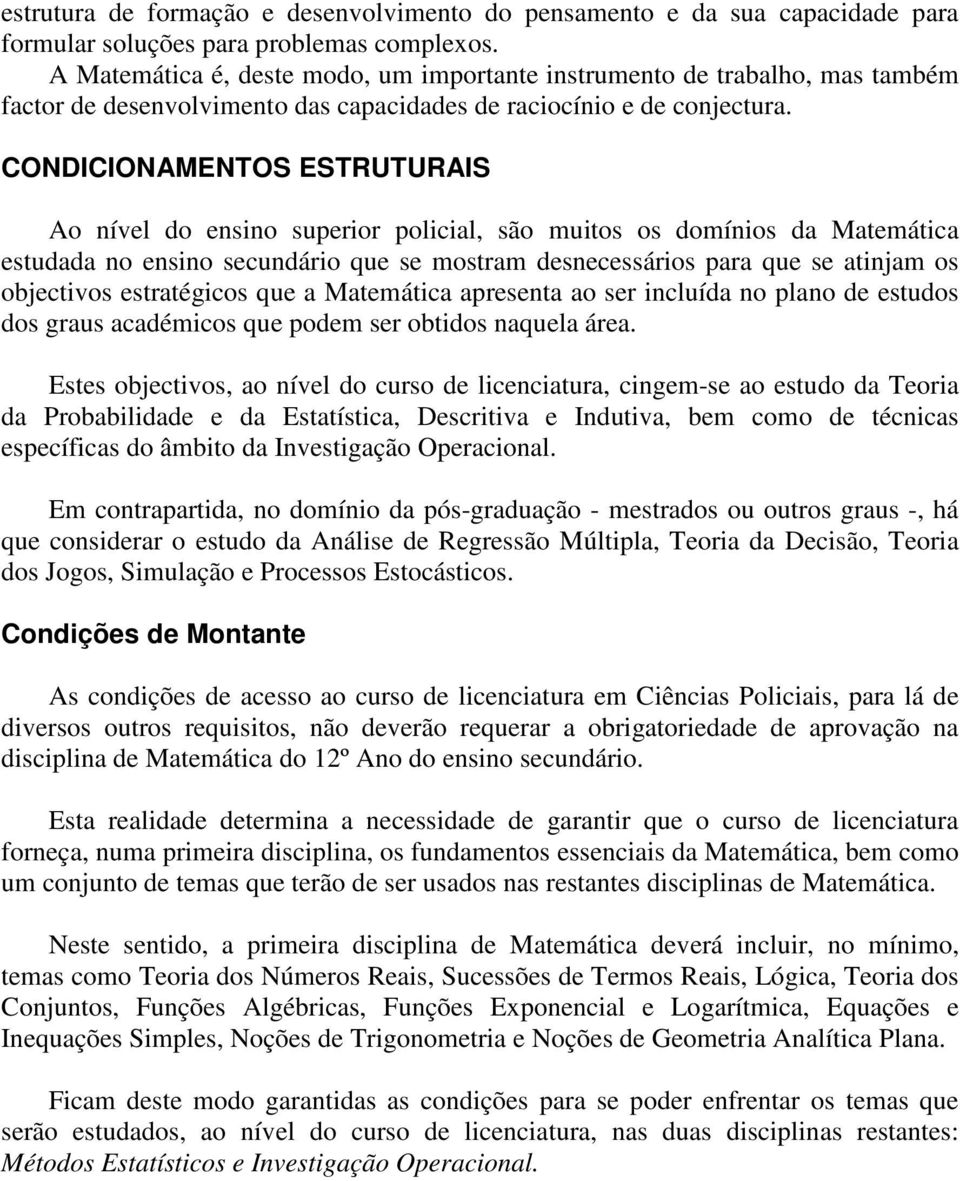 estrutura de formação e desenvolvimento do pensamento e da sua capacidade para formular soluções para problemas complexos.

A Matemática é, deste modo, um importante instrumento de trabalho, mas também factor de desenvolvimento das capacidades de raciocínio e de conjectura.

CONDICIONAMENTOS ESTRUTURAIS

Ao nível do ensino superior policial, são muitos os domínios da Matemática estudada no ensino secundário que se mostram desnecessários para que se atinjam os objectivos estratégicos que a Matemática apresenta ao ser incluída no plano de estudos dos graus académicos que podem ser obtidos naquela área.

Estes objectivos, ao nível do curso de licenciatura, cingem-se ao estudo da Teoria da Probabilidade e da Estatística, Descritiva e Indutiva, bem como de técnicas específicas do âmbito da Investigação Operacional.

Em contrapartida, no domínio da pós-graduação - mestrados ou outros graus -, há que considerar o estudo da Análise de Regressão Múltipla, Teoria da Decisão, Teoria dos Jogos, Simulação e Processos Estocásticos.

Condições de Montante

As condições de acesso ao curso de licenciatura em Ciências Policiais, para lá de diversos outros requisitos, não deverão requerar a obrigatoriedade de aprovação na disciplina de Matemática do 12º Ano do ensino secundário.

Esta realidade determina a necessidade de garantir que o curso de licenciatura forneça, numa primeira disciplina, os fundamentos essenciais da Matemática, bem como um conjunto de temas que terão de ser usados nas restantes disciplinas de Matemática.

Neste sentido, a primeira disciplina de Matemática deverá incluir, no mínimo, temas como Teoria dos Números Reais, Sucessões de Termos Reais, Lógica, Teoria dos Conjuntos, Funções Algébricas, Funções Exponencial e Logarítmica, Equações e Inequações Simples, Noções de Trigonometria e Noções de Geometria Analítica Plana.

Ficam deste modo garantidas as condições para se poder enfrentar os temas que serão estudados, ao nível do curso de licenciatura, nas duas disciplinas restantes: Métodos Estatísticos e Investigação Operacional.